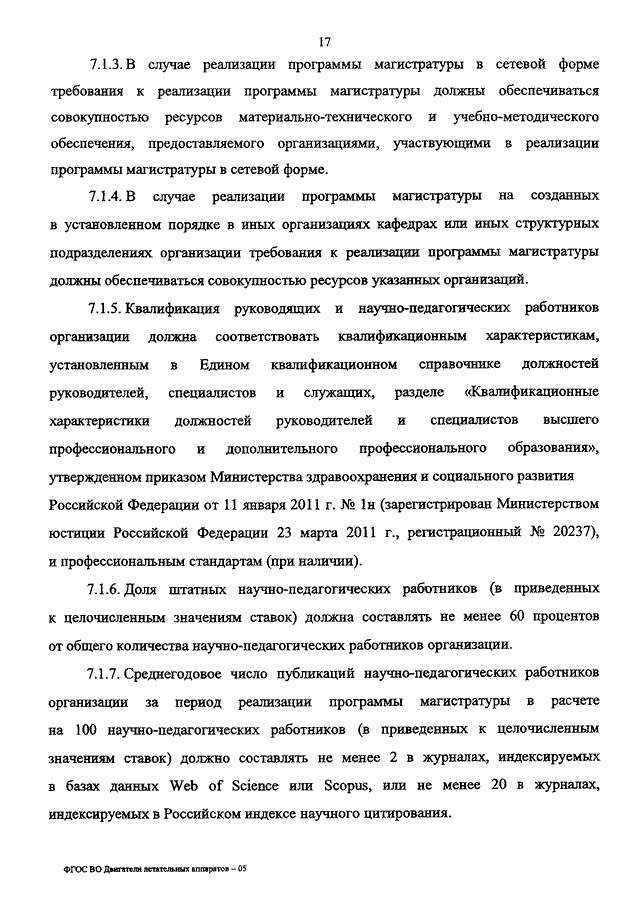 17

7.1.3. В случае реализации программы магистратуры в сетевой форме требования к реализации программы магистратуры должны обеспечиваться совокупностью ресурсов материально-технического и учебно-методического обеспечения, предоставляемого организациями, участвующими в реализации программы магистратуры в сетевой форме.

7.1.4. В случае реализации программы магистратуры на созданных в установленном порядке в иных организациях кафедрах или иных структурных подразделениях организации требования к реализации программы магистратуры должны обеспечиваться совокупностью ресурсов указанных организаций.

7.1.5. Квалификация руководящих и научно-педагогических работников организации должна соответствовать квалификационным характеристикам, установленным в Едином квалификационном справочнике должностей руководителей, специалистов и служащих, разделе «Квалификационные характеристики должностей руководителей и специалистов высшего профессионального и дополнительного профессионального образования», утвержденном приказом Министерства здравоохранения и социального развития Российской Федерации от 11 января 2011 г. № 1н (зарегистрирован Министерством юстиции Российской Федерации 23 марта 2011 г., регистрационный № 20237), и профессиональным стандартам (при наличии).

7.1.6. Доля штатных научно-педагогических работников (в приведенных к целочисленным значениям ставок) должна составлять не менее 60 процентов от общего количества научно-педагогических работников организации.

7.1.7. Среднегодовое число публикаций научно-педагогических работников организации за период реализации программы магистратуры в расчете на 100 научно-педагогических работников (в приведенных к целочисленным значениям ставок) должно составлять не менее 2 в журналах, индексируемых в базах данных Web of Science или Scopus, или не менее 20 в журналах, индексируемых в Российском индексе научного цитирования.

ФГОС ВО Двигатели летательных аппаратов – 05